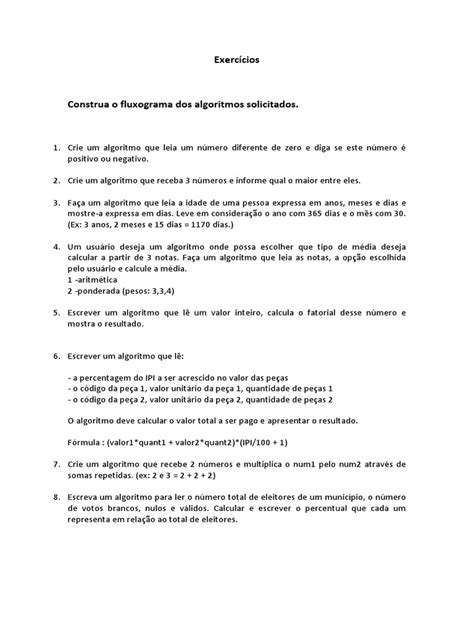 Exercícios

Construa o fluxograma dos algoritmos solicitados.

1. Crie um algoritmo que leia um número diferente de zero e diga se este número é positivo ou negativo.

2. Crie um algoritmo que receba 3 números e informe qual o maior entre eles.

3. Faça um algoritmo que leia a idade de uma pessoa expressa em anos, meses e dias e mostre-a expressa em dias. Leve em consideração o ano com 365 dias e o mês com 30. (Ex: 3 anos, 2 meses e 15 dias = 1170 dias.)

4. Um usuário deseja um algoritmo onde possa escolher que tipo de média deseja calcular a partir de 3 notas. Faça um algoritmo que leia as notas, a opção escolhida pelo usuário e calcule a média.
1 -aritmética
2 -ponderada (pesos: 3,3,4)

5. Escrever um algoritmo que lê um valor inteiro, calcula o fatorial desse número e mostra o resultado.

6. Escrever um algoritmo que lê:

- a percentagem do IPI a ser acrescido no valor das peças
- o código da peça 1, valor unitário da peça 1, quantidade de peças 1
- o código da peça 2, valor unitário da peça 2, quantidade de peças 2

O algoritmo deve calcular o valor total a ser pago e apresentar o resultado.

Fórmula : (valor1*quant1 + valor2*quant2)*(IPI/100 + 1)

7. Crie um algoritmo que recebe 2 números e multiplica o num1 pelo num2 através de somas repetidas. (ex: 2 e 3 = 2 + 2 + 2)

8. Escreva um algoritmo para ler o número total de eleitores de um município, o número de votos brancos, nulos e válidos. Calcular e escrever o percentual que cada um representa em relação ao total de eleitores.